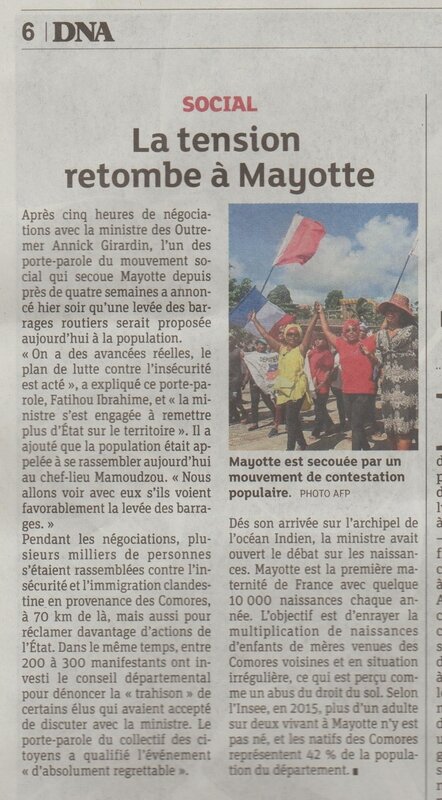 6 | DNA

SOCIAL

La tension retombe à Mayotte

Après cinq heures de négociations avec la ministre des Outremer Annick Girardin, l'un des porte-parole du mouvement social qui secoue Mayotte depuis près de quatre semaines a annoncé hier soir qu'une levée des barrages routiers serait proposée aujourd'hui à la population.

« On a des avancées réelles, le plan de lutte contre l'insécurité est acté », a expliqué ce porte-parole, Fatihou Ibrahime, et « la ministre s'est engagée à remettre plus d'État sur le territoire ». Il a ajouté que la population était appelée à se rassembler aujourd'hui au chef-lieu Mamoudzou. « Nous allons voir avec eux s'ils voient favorablement la levée des barrages. »

Pendant les négociations, plusieurs milliers de personnes s'étaient rassemblées contre l'insécurité et l'immigration clandestine en provenance des Comores, à 70 km de là, mais aussi pour réclamer davantage d'actions de l'État. Dans le même temps, entre 200 à 300 manifestants ont investi le conseil départemental pour dénoncer la « trahison » de certains élus qui avaient accepté de discuter avec la ministre. Le porte-parole du collectif des citoyens a qualifié l'événement « d'absolument regrettable ».

Mayotte est secouée par un mouvement de contestation populaire. PHOTO AFP

Dés son arrivée sur l'archipel de l'océan Indien, la ministre avait ouvert le débat sur les naissances. Mayotte est la première maternité de France avec quelque 10 000 naissances chaque année. L'objectif est d'enrayer la multiplication de naissances d'enfants de mères venues des Comores voisines et en situation irrégulière, ce qui est perçu comme un abus du droit du sol. Selon l'Insee, en 2015, plus d'un adulte sur deux vivant à Mayotte n'y est pas né, et les natifs des Comores représentent 42 % de la population du département. ■